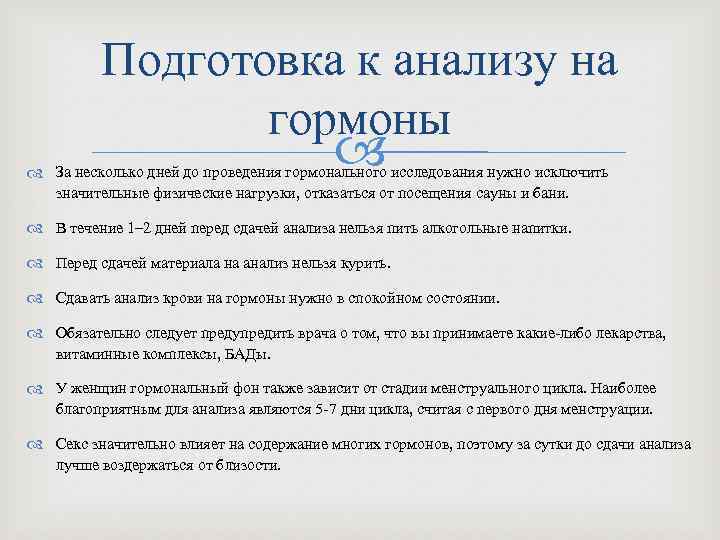 Подготовка к анализу на гормоны

За несколько дней до проведения гормонального исследования нужно исключить значительные физические нагрузки, отказаться от посещения сауны и бани.

В течение 1–2 дней перед сдачей анализа нельзя пить алкогольные напитки.

Перед сдачей материала на анализ нельзя курить.

Сдавать анализ крови на гормоны нужно в спокойном состоянии.

Обязательно следует предупредить врача о том, что вы принимаете какие-либо лекарства, витаминные комплексы, БАДы.

У женщин гормональный фон также зависит от стадии менструального цикла. Наиболее благоприятным для анализа являются 5-7 дни цикла, считая с первого дня менструации.

Секс значительно влияет на содержание многих гормонов, поэтому за сутки до сдачи анализа лучше воздержаться от близости.